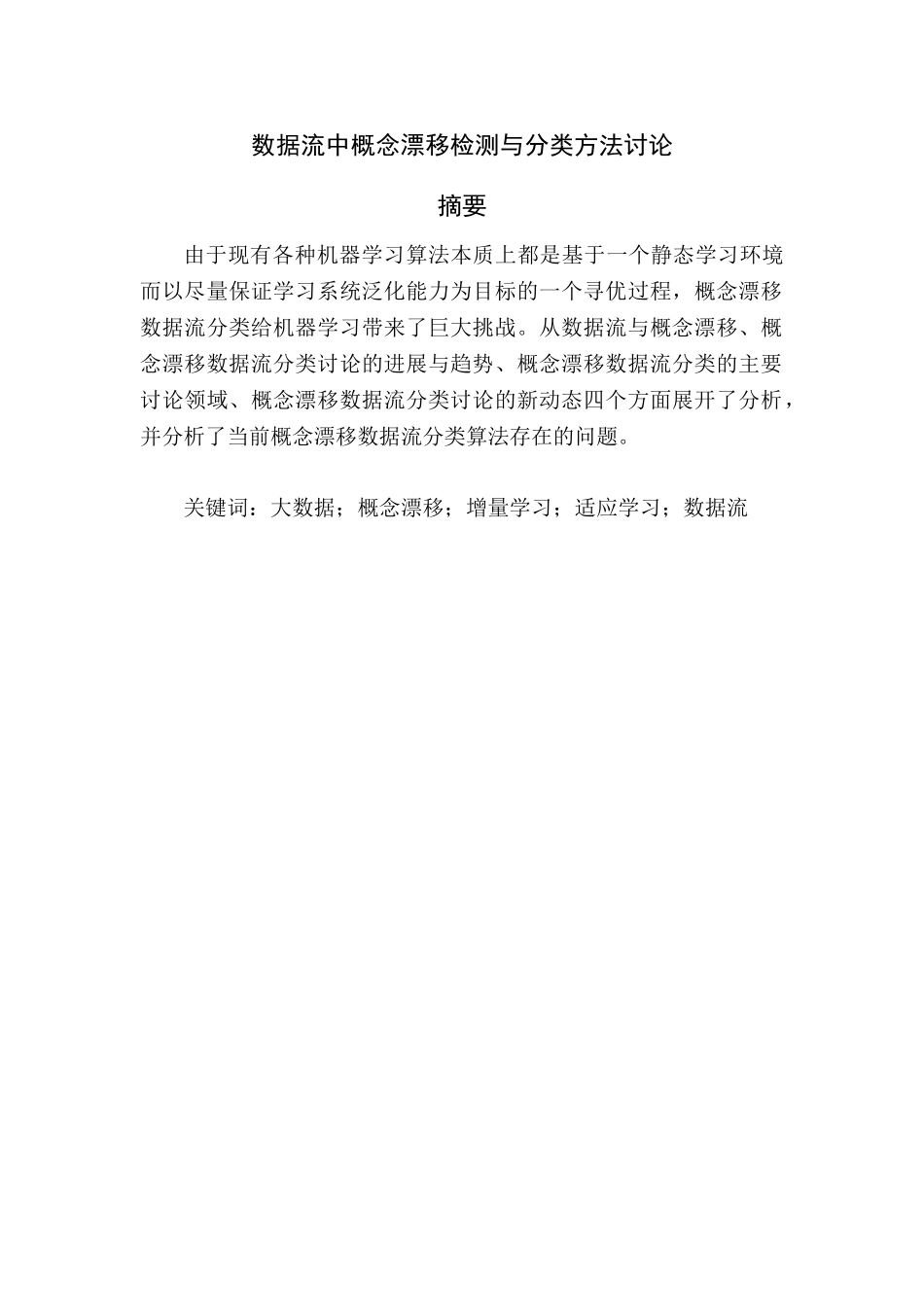 数据流中概念漂移检测与分类方法讨论

摘要

由于现有各种机器学习算法本质上都是基于一个静态学习环境而以尽量保证学习系统泛化能力为目标的一个寻优过程，概念漂移数据流分类给机器学习带来了巨大挑战。从数据流与概念漂移、概念漂移数据流分类讨论的进展与趋势、概念漂移数据流分类的主要讨论领域、概念漂移数据流分类讨论的新动态四个方面展开了分析，并分析了当前概念漂移数据流分类算法存在的问题。

关键词：大数据；概念漂移；增量学习；适应学习；数据流